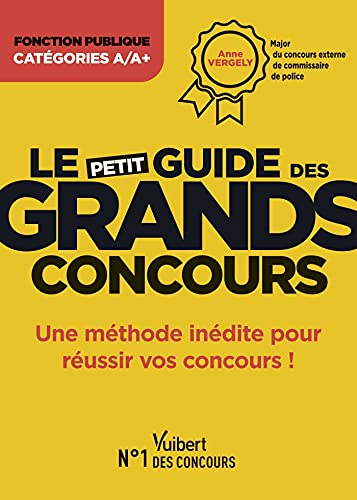 FONCTION PUBLIQUE
CATÉGORIES A/A+

Anne VERGELY

Major du concours externe de commissaire de police

LE PETIT GUIDE DES GRANDS CONCOURS

Une méthode inédite pour réussir vos concours !

N°1 Vuibert DES CONCOURS